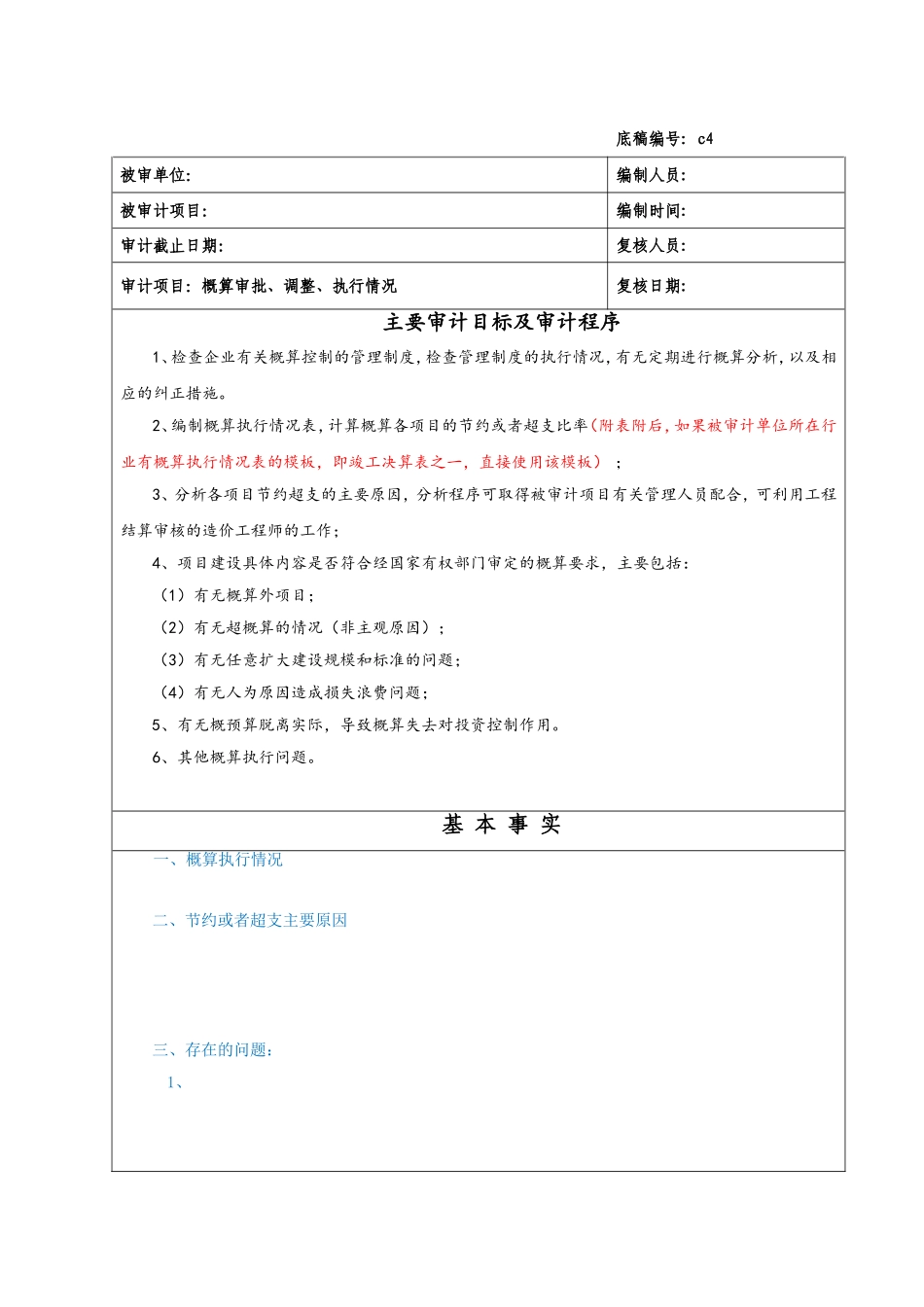 底稿编号：c4

| 被审单位: | 编制人员: |
|---|---|
| 被审计项目: | 编制时间: |
| 审计截止日期: | 复核人员: |
| 审计项目：概算审批、调整、执行情况 | 复核日期: |

主要审计目标及审计程序

1、检查企业有关概算控制的管理制度，检查管理制度的执行情况，有无定期进行概算分析，以及相应的纠正措施。

2、编制概算执行情况表，计算概算各项目的节约或者超支比率（附表附后，如果被审计单位所在行业有概算执行情况表的模板，即竣工决算表之一，直接使用该模板）；

3、分析各项目节约超支的主要原因，分析程序可取得被审计项目有关管理人员配合，可利用工程结算审核的造价工程师的工作；

4、项目建设具体内容是否符合经国家有权部门审定的概算要求，主要包括：

（1）有无概算外项目；

（2）有无超概算的情况（非主观原因）；

（3）有无任意扩大建设规模和标准的问题；

（4）有无人为原因造成损失浪费问题；

5、有无概预算脱离实际，导致概算失去对投资控制作用。

6、其他概算执行问题。

基 本 事 实

一、概算执行情况

二、节约或者超支主要原因

三、存在的问题：

1、